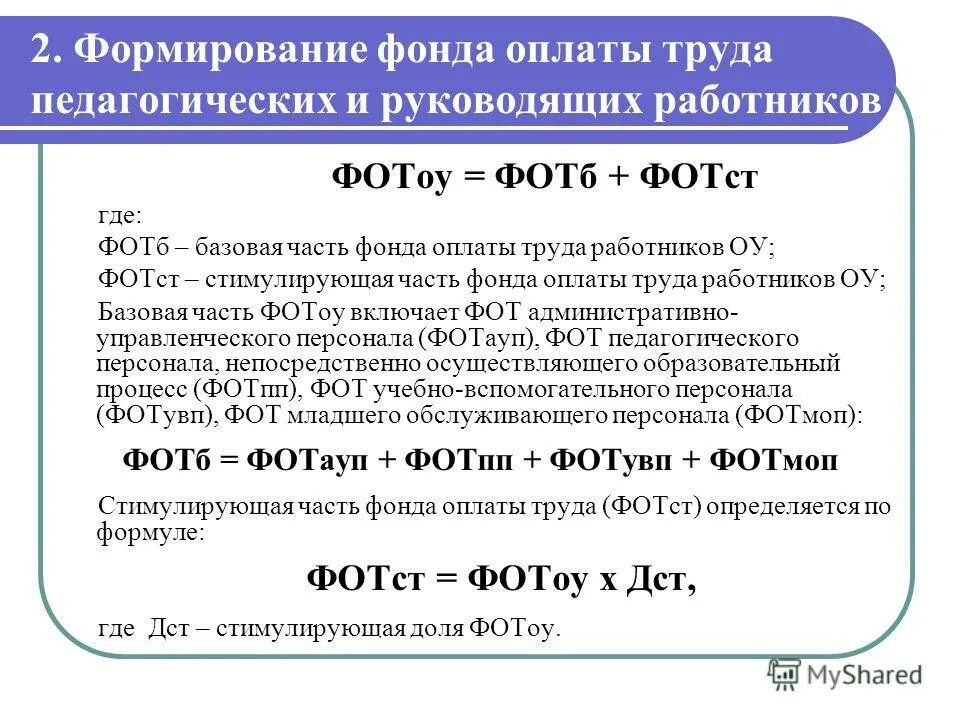 2. Формирование фонда оплаты труда педагогических и руководящих работников

ФОТоу = ФОТб + ФОТст

где:

ФОТб – базовая часть фонда оплаты труда работников ОУ;

ФОТст – стимулирующая часть фонда оплаты труда работников ОУ;

Базовая часть ФОТоу включает ФОТ административно-управленческого персонала (ФОТауп), ФОТ педагогического персонала, непосредственно осуществляющего образовательный процесс (ФОТпп), ФОТ учебно-вспомогательного персонала (ФОТувп), ФОТ младшего обслуживающего персонала (ФОТмоп):

ФОТб = ФОТауп + ФОТпп + ФОТувп + ФОТмоп

Стимулирующая часть фонда оплаты труда (ФОТст) определяется по формуле:

ФОТст = ФОТоу х Дст,

где Дст – стимулирующая доля ФОТоу.

MyShared